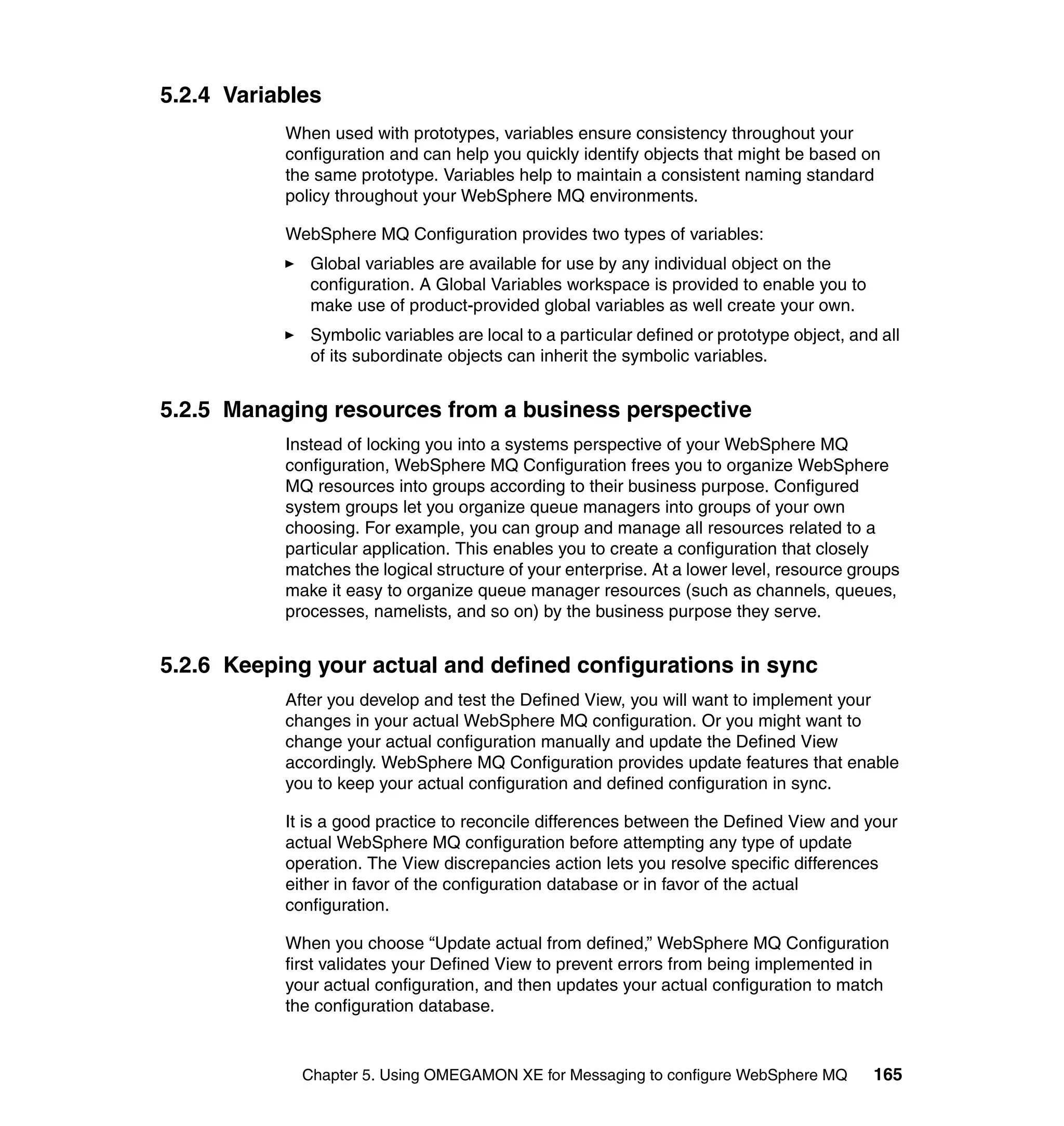 5.2.4 Variables

When used with prototypes, variables ensure consistency throughout your configuration and can help you quickly identify objects that might be based on the same prototype. Variables help to maintain a consistent naming standard policy throughout your WebSphere MQ environments.

WebSphere MQ Configuration provides two types of variables:

► Global variables are available for use by any individual object on the configuration. A Global Variables workspace is provided to enable you to make use of product-provided global variables as well create your own.

► Symbolic variables are local to a particular defined or prototype object, and all of its subordinate objects can inherit the symbolic variables.

5.2.5 Managing resources from a business perspective

Instead of locking you into a systems perspective of your WebSphere MQ configuration, WebSphere MQ Configuration frees you to organize WebSphere MQ resources into groups according to their business purpose. Configured system groups let you organize queue managers into groups of your own choosing. For example, you can group and manage all resources related to a particular application. This enables you to create a configuration that closely matches the logical structure of your enterprise. At a lower level, resource groups make it easy to organize queue manager resources (such as channels, queues, processes, namelists, and so on) by the business purpose they serve.

5.2.6 Keeping your actual and defined configurations in sync

After you develop and test the Defined View, you will want to implement your changes in your actual WebSphere MQ configuration. Or you might want to change your actual configuration manually and update the Defined View accordingly. WebSphere MQ Configuration provides update features that enable you to keep your actual configuration and defined configuration in sync.

It is a good practice to reconcile differences between the Defined View and your actual WebSphere MQ configuration before attempting any type of update operation. The View discrepancies action lets you resolve specific differences either in favor of the configuration database or in favor of the actual configuration.

When you choose “Update actual from defined,” WebSphere MQ Configuration first validates your Defined View to prevent errors from being implemented in your actual configuration, and then updates your actual configuration to match the configuration database.

Chapter 5. Using OMEGAMON XE for Messaging to configure WebSphere MQ 165